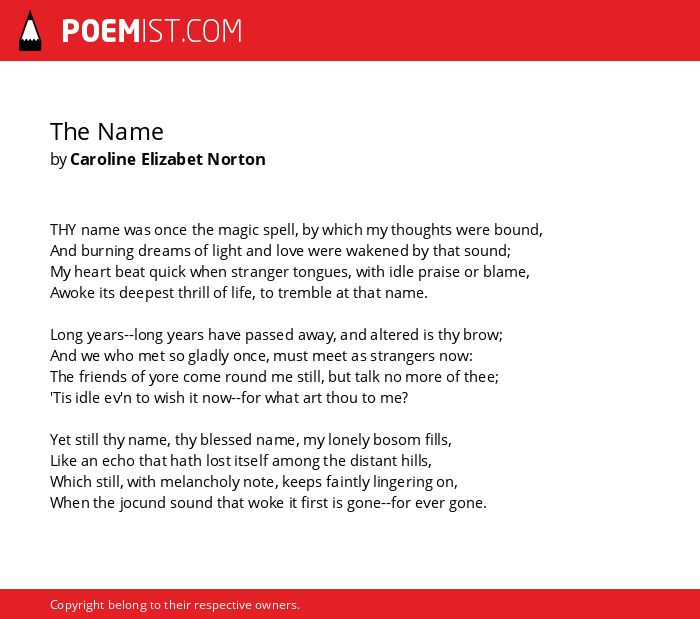 POEMIST.COM

The Name
by Caroline Elizabet Norton

THY name was once the magic spell, by which my thoughts were bound,
And burning dreams of light and love were wakened by that sound;
My heart beat quick when stranger tongues, with idle praise or blame,
Awoke its deepest thrill of life, to tremble at that name.

Long years--long years have passed away, and altered is thy brow;
And we who met so gladly once, must meet as strangers now:
The friends of yore come round me still, but talk no more of thee;
'Tis idle ev'n to wish it now--for what art thou to me?

Yet still thy name, thy blessed name, my lonely bosom fills,
Like an echo that hath lost itself among the distant hills,
Which still, with melancholy note, keeps faintly lingering on,
When the jocund sound that woke it first is gone--for ever gone.

Copyright belong to their respective owners.